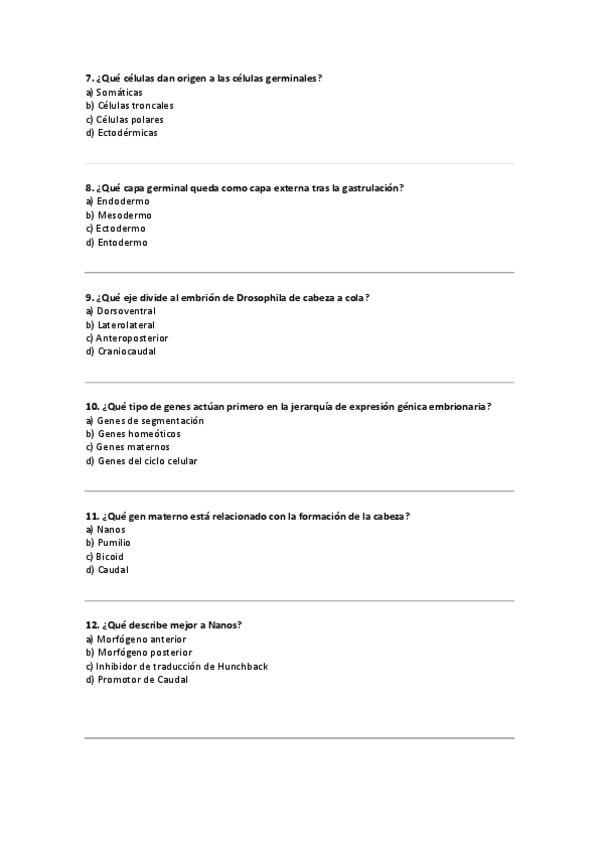 7. ¿Qué células dan origen a las células germinales?
a) Somáticas
b) Células troncales
c) Células polares
d) Ectodérmicas

8. ¿Qué capa germinal queda como capa externa tras la gastrulación?
a) Endodermo
b) Mesodermo
c) Ectodermo
d) Entodermo

9. ¿Qué eje divide al embrión de Drosophila de cabeza a cola?
a) Dorsoventral
b) Laterolateral
c) Anteroposterior
d) Craniocaudal

10. ¿Qué tipo de genes actúan primero en la jerarquía de expresión génica embrionaria?
a) Genes de segmentación
b) Genes homeóticos
c) Genes maternos
d) Genes del ciclo celular

11. ¿Qué gen materno está relacionado con la formación de la cabeza?
a) Nanos
b) Pumilio
c) Bicoid
d) Caudal

12. ¿Qué describe mejor a Nanos?
a) Morfógeno anterior
b) Morfógeno posterior
c) Inhibidor de traducción de Hunchback
d) Promotor de Caudal